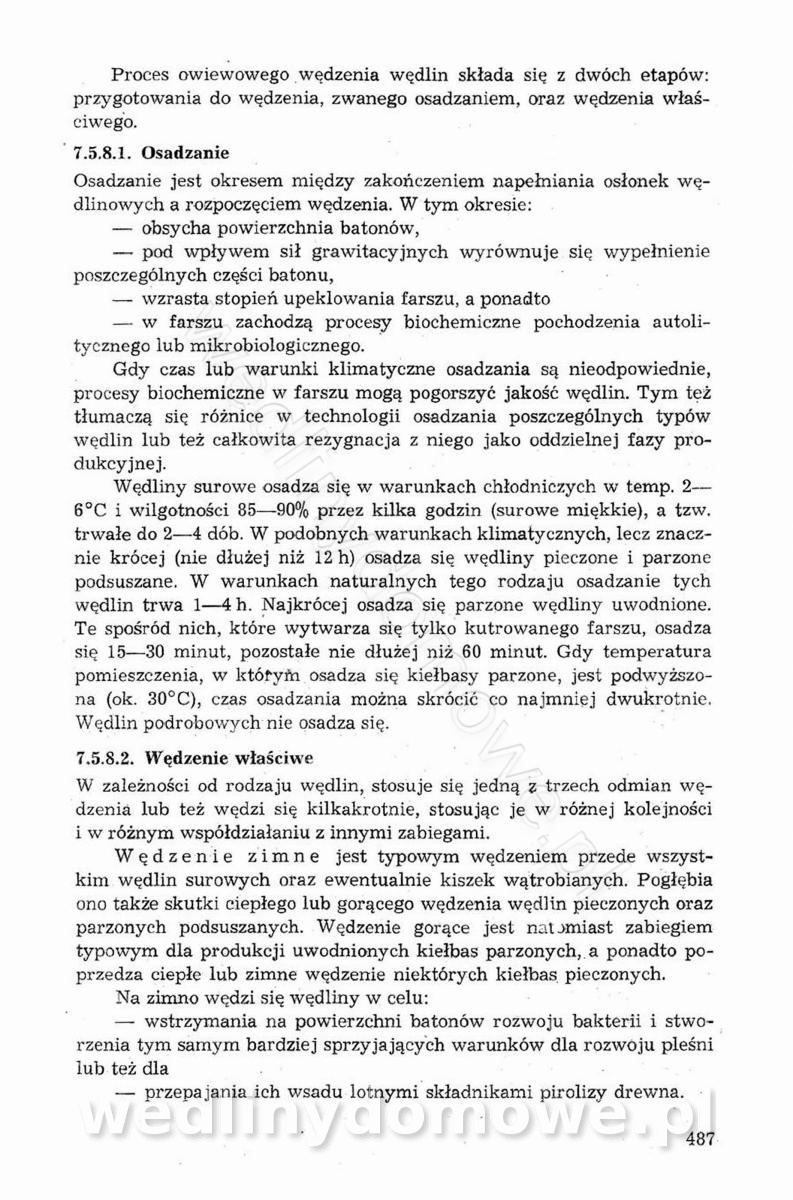 Proces owiewowego wędzenia wędlin składa się z dwóch etapów: przygotowania do wędzenia, zwanego osadzaniem, oraz wędzenia właściwego.

7.5.8.1. Osadzanie

Osadzanie jest okresem między zakończeniem napełniania osłonek wędlinowych a rozpoczęciem wędzenia. W tym okresie:

— obsycha powierzchnia batonów,

— pod wpływem sił grawitacyjnych wyrównuje się wypełnienie poszczególnych części batonu,

— wzrasta stopień upeklowania farszu, a ponadto

— w farszu zachodzą procesy biochemiczne pochodzenia autolitycznego lub mikrobiologicznego.

Gdy czas lub warunki klimatyczne osadzania są nieodpowiednie, procesy biochemiczne w farszu mogą pogorszyć jakość wędlin. Tym też tłumaczą się różnice w technologii osadzania poszczególnych typów wędlin lub też całkowita rezygnacja z niego jako oddzielnej fazy produkcyjnej.

Wędliny surowe osadza się w warunkach chłodniczych w temp. 2—6°C i wilgotności 85—90% przez kilka godzin (surowe miękkie), a tzw. trwałe do 2—4 dób. W podobnych warunkach klimatycznych, lecz znacznie krócej (nie dłużej niż 12 h) osadza się wędliny pieczone i parzone podsuszane. W warunkach naturalnych tego rodzaju osadzanie tych wędlin trwa 1—4 h. Najkrócej osadza się parzone wędliny uwodnione. Te spośród nich, które wytwarza się tylko kutrowanego farszu, osadza się 15—30 minut, pozostałe nie dłużej niż 60 minut. Gdy temperatura pomieszczenia, w którym osadza się kiełbasy parzone, jest podwyższona (ok. 30°C), czas osadzania można skrócić co najmniej dwukrotnie. Wędlin podrobowych nie osadza się.

7.5.8.2. Wędzenie właściwe

W zależności od rodzaju wędlin, stosuje się jedną z trzech odmian wędzenia lub też wędzi się kilkakrotnie, stosując je w różnej kolejności i w różnym współdziałaniu z innymi zabiegami.

Wędzenie zimne jest typowym wędzeniem przede wszystkim wędlin surowych oraz ewentualnie kiszek wątrobianych. Pogłębia ono także skutki ciepłego lub gorącego wędzenia wędlin pieczonych oraz parzonych podsuszanych. Wędzenie gorące jest natomiast zabiegiem typowym dla produkcji uwodnionych kiełbas parzonych, a ponadto poprzedza ciepłe lub zimne wędzenie niektórych kiełbas pieczonych.

Na zimno wędzi się wędliny w celu:

— wstrzymania na powierzchni batonów rozwoju bakterii i stworzenia tym samym bardziej sprzyjających warunków dla rozwoju pleśni lub też dla

— przepajania ich wsadu lotnymi składnikami pirolizy drewna.

wedlinydomowe.pl

487